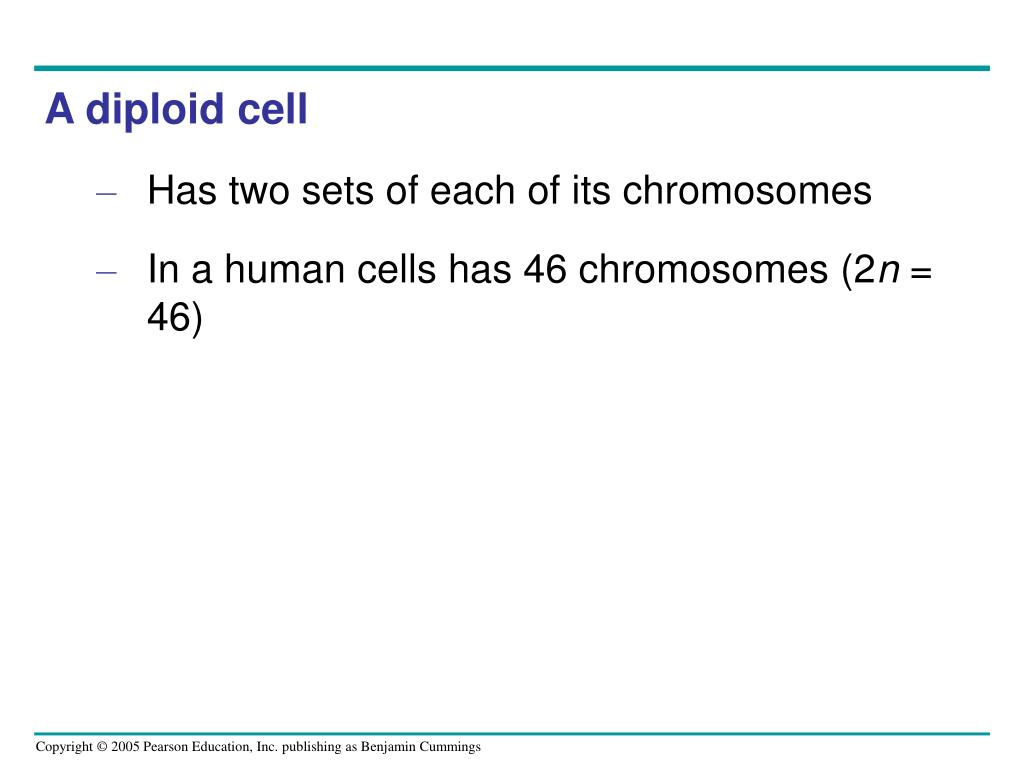 A diploid cell

– Has two sets of each of its chromosomes

– In a human cells has 46 chromosomes ($2n = 46$)

Copyright © 2005 Pearson Education, Inc. publishing as Benjamin Cummings